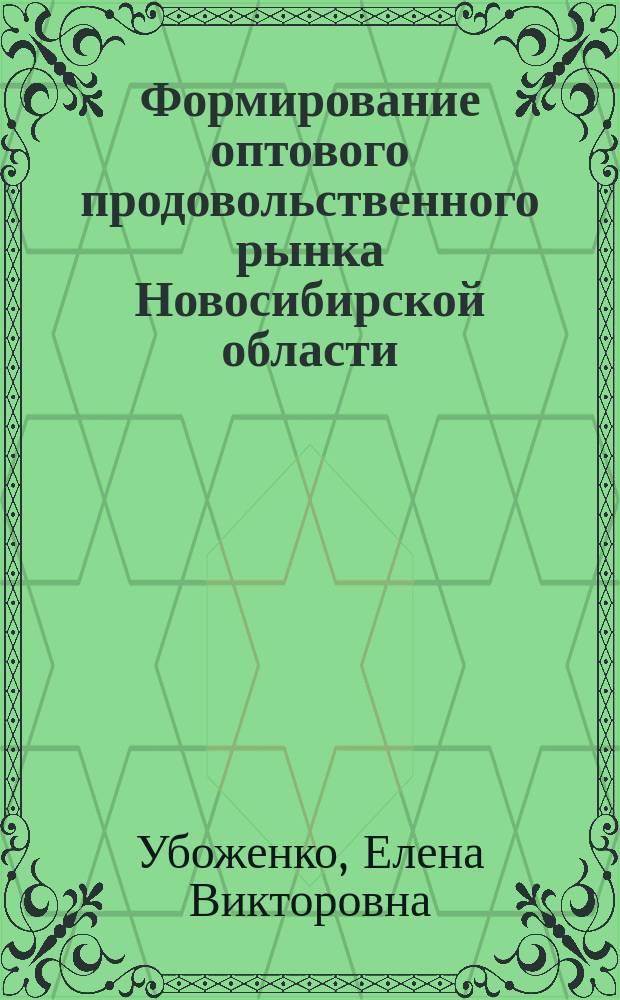 Формирование оптового продовольственного рынка Новосибирской области

Убоженко, Елена Викторовна